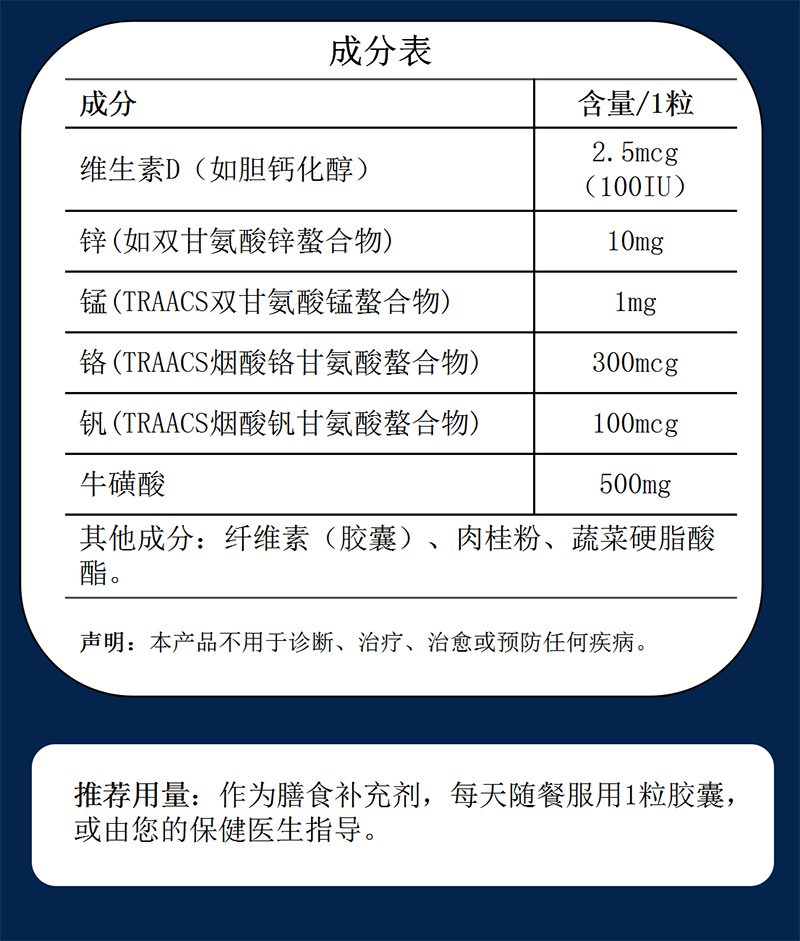 成分表

| 成分 | 含量/1粒 |
|---|---|
| 维生素D（如胆钙化醇） | 2.5mcg（100IU） |
| 锌(如双甘氨酸锌螯合物) | 10mg |
| 锰(TRAACS双甘氨酸锰螯合物) | 1mg |
| 铬(TRAACS烟酸铬甘氨酸螯合物) | 300mcg |
| 钒(TRAACS烟酸钒甘氨酸螯合物) | 100mcg |
| 牛磺酸 | 500mg |

其他成分：纤维素（胶囊）、肉桂粉、蔬菜硬脂酸酯。

声明：本产品不用于诊断、治疗、治愈或预防任何疾病。

推荐用量：作为膳食补充剂，每天随餐服用1粒胶囊，或由您的保健医生指导。